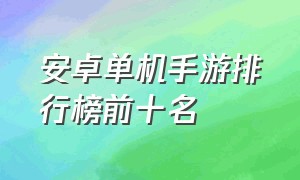 安卓单机手游排行榜前十名